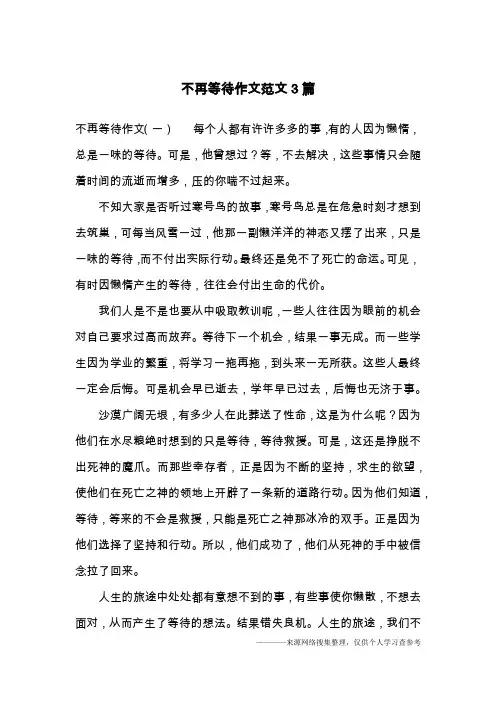 不再等待作文范文3篇

不再等待作文(一) 每个人都有许许多多的事,有的人因为懒惰,总是一味的等待。可是,他曾想过?等,不去解决,这些事情只会随着时间的流逝而增多,压的你喘不过起来。

不知大家是否听过寒号鸟的故事,寒号鸟总是在危急时刻才想到去筑巢,可每当风雪一过,他那一副懒洋洋的神态又摆了出来,只是一味的等待,而不付出实际行动。最终还是免不了死亡的命运。可见,有时因懒惰产生的等待,往往会付出生命的代价。

我们人是不是也要从中吸取教训呢,一些人往往因为眼前的机会对自己要求过高而放弃。等待下一个机会,结果一事无成。而一些学生因为学业的繁重,将学习一拖再拖,到头来一无所获。这些人最终一定会后悔。可是机会早已逝去,学年早已过去,后悔也无济于事。

沙漠广阔无垠,有多少人在此葬送了性命,这是为什么呢?因为他们在水尽粮绝时想到的只是等待,等待救援。可是,这还是挣脱不出死神的魔爪。而那些幸存者,正是因为不断的坚持,求生的欲望,使他们在死亡之神的领地上开辟了一条新的道路行动。因为他们知道,等待,等来的不会是救援,只能是死亡之神那冰冷的双手。正是因为他们选择了坚持和行动。所以,他们成功了,他们从死神的手中被信念拉了回来。

人生的旅途中处处都有意想不到的事,有些事使你懒散,不想去面对,从而产生了等待的想法。结果错失良机。人生的旅途,我们不

———来源网络搜集整理,仅供个人学习查参考